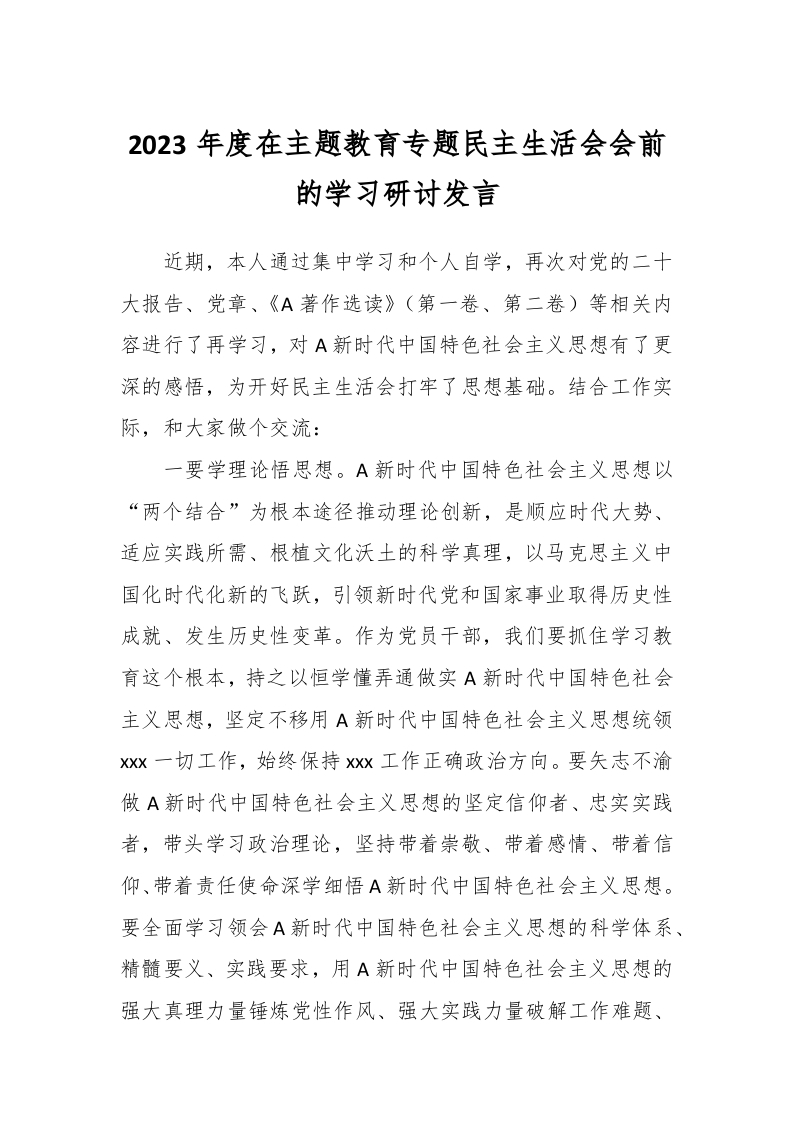 2023 年度在主题教育专题民主生活会会前的学习研讨发言

近期，本人通过集中学习和个人自学，再次对党的二十大报告、党章、《A 著作选读》（第一卷、第二卷）等相关内容进行了再学习，对 A 新时代中国特色社会主义思想有了更深的感悟，为开好民主生活会打牢了思想基础。结合工作实际，和大家做个交流：

一要学理论悟思想。A 新时代中国特色社会主义思想以“两个结合”为根本途径推动理论创新，是顺应时代大势、适应实践所需、根植文化沃土的科学真理，以马克思主义中国化时代化新的飞跃，引领新时代党和国家事业取得历史性成就、发生历史性变革。作为党员干部，我们要抓住学习教育这个根本，持之以恒学懂弄通做实 A 新时代中国特色社会主义思想，坚定不移用 A 新时代中国特色社会主义思想统领 xxx 一切工作，始终保持 xxx 工作正确政治方向。要矢志不渝做 A 新时代中国特色社会主义思想的坚定信仰者、忠实实践者，带头学习政治理论，坚持带着崇敬、带着感情、带着信仰、带着责任使命深学细悟 A 新时代中国特色社会主义思想。要全面学习领会 A 新时代中国特色社会主义思想的科学体系、精髓要义、实践要求，用 A 新时代中国特色社会主义思想的强大真理力量锤炼党性作风、强大实践力量破解工作难题、